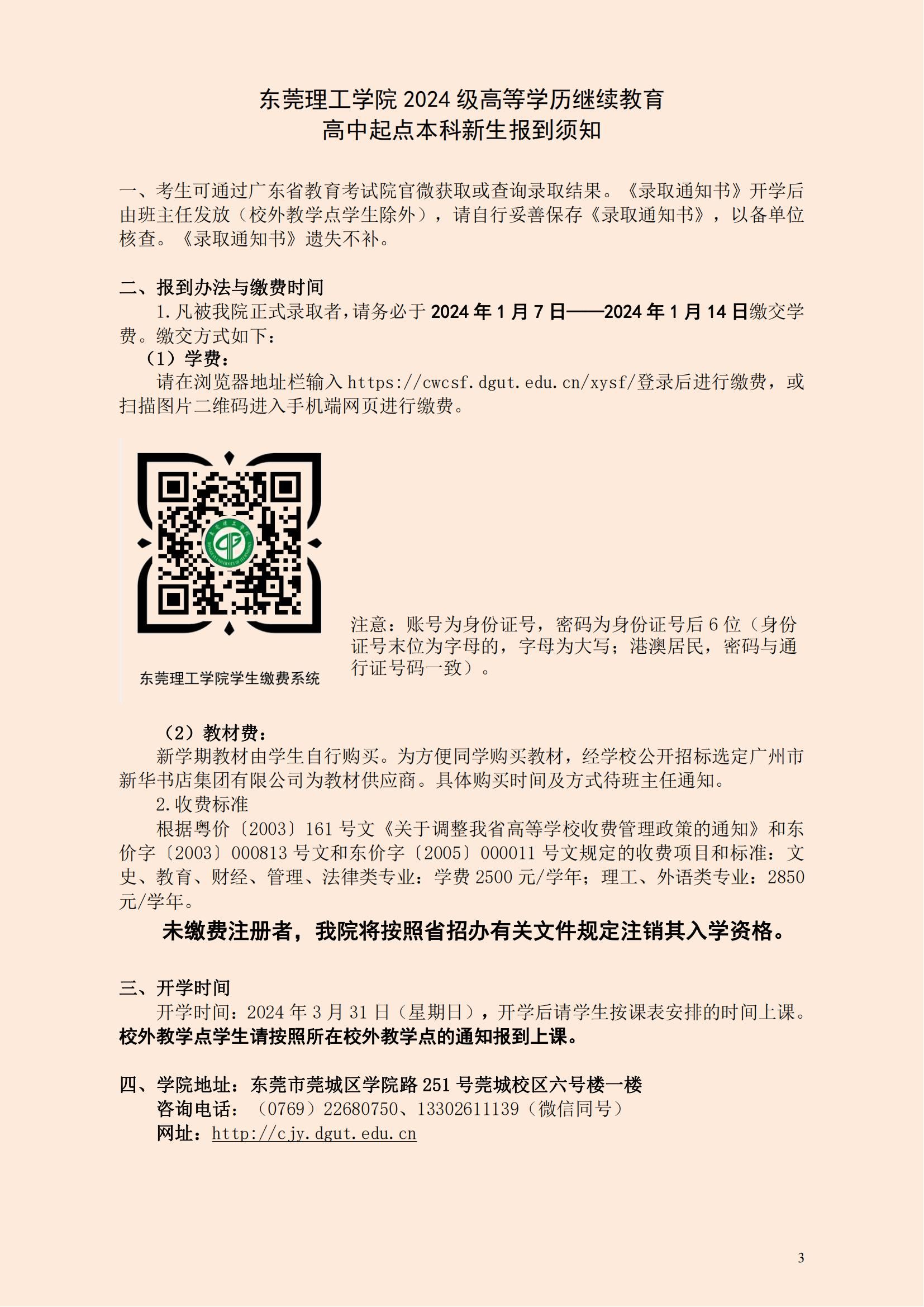 东莞理工学院 2024 级高等学历继续教育
高中起点本科新生报到须知

一、考生可通过广东省教育考试院官微获取或查询录取结果。《录取通知书》开学后由班主任发放（校外教学点学生除外），请自行妥善保存《录取通知书》，以备单位核查。《录取通知书》遗失不补。

二、报到办法与缴费时间
1.凡被我院正式录取者，请务必于 2024 年 1 月 7 日——2024 年 1 月 14 日缴交学费。缴交方式如下：
（1）学费：
请在浏览器地址栏输入 https://cwcsf.dgut.edu.cn/xysf/登录后进行缴费，或扫描图片二维码进入手机端网页进行缴费。

东莞理工学院学生缴费系统

注意：账号为身份证号，密码为身份证号后 6 位（身份证号末位为字母的，字母为大写；港澳居民，密码与通行证号码一致）。

（2）教材费：
新学期教材由学生自行购买。为方便同学购买教材，经学校公开招标选定广州市新华书店集团有限公司为教材供应商。具体购买时间及方式待班主任通知。
2.收费标准
根据粤价〔2003〕161 号文《关于调整我省高等学校收费管理政策的通知》和东价字〔2003〕000813 号文和东价字〔2005〕000011 号文规定的收费项目和标准：文史、教育、财经、管理、法律类专业：学费 2500 元/学年；理工、外语类专业：2850 元/学年。
未缴费注册者，我院将按照省招办有关文件规定注销其入学资格。

三、开学时间
开学时间：2024 年 3 月 31 日（星期日），开学后请学生按课表安排的时间上课。校外教学点学生请按照所在校外教学点的通知报到上课。

四、学院地址：东莞市莞城区学院路 251 号莞城校区六号楼一楼
咨询电话：（0769）22680750、13302611139（微信同号）
网址：http://cjy.dgut.edu.cn

3